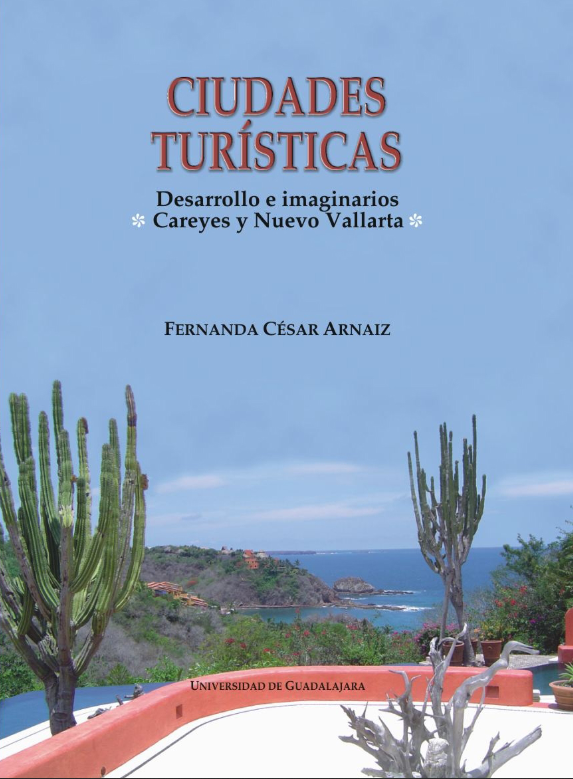 CIUDADES TURÍSTICAS

Desarrollo e imaginarios
Careyes y Nuevo Vallarta

FERNANDA CÉSAR ARNAIZ

UNIVERSIDAD DE GUADALAJARA